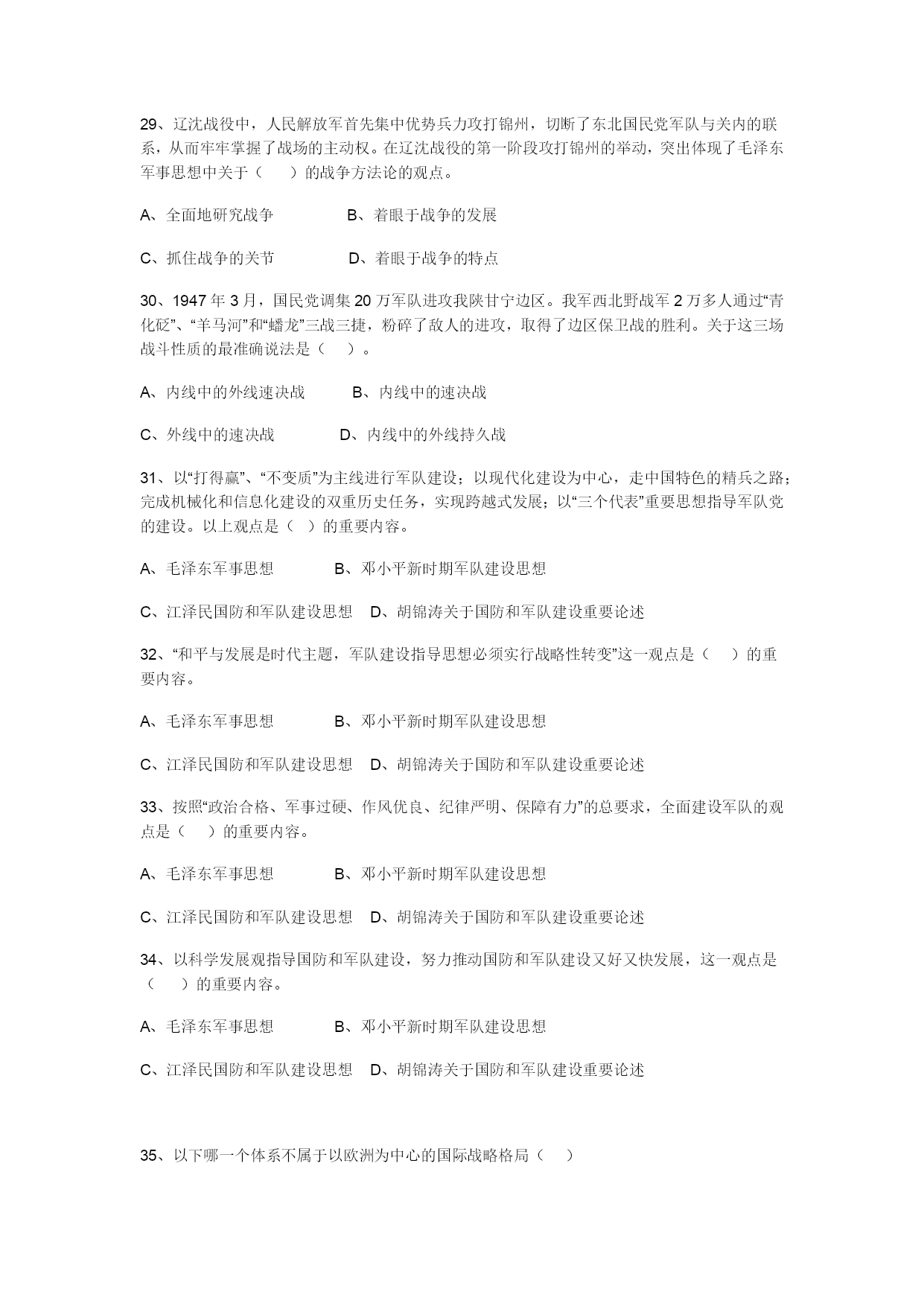 29、辽沈战役中，人民解放军首先集中优势兵力攻打锦州，切断了东北国民党军队与关内的联系，从而牢牢掌握了战场的主动权。在辽沈战役的第一阶段攻打锦州的举动，突出体现了毛泽东军事思想中关于（　　）的战争方法论的观点。

A、全面地研究战争　　　　B、着眼于战争的发展

C、抓住战争的关节　　　　D、着眼于战争的特点

30、1947 年 3 月，国民党调集 20 万军队进攻我陕甘宁边区。我军西北野战军 2 万多人通过“青化砭”、“羊马河”和“蟠龙”三战三捷，粉碎了敌人的进攻，取得了边区保卫战的胜利。关于这三场战斗性质的最准确说法是（　　）。

A、内线中的外线速决战　　　B、内线中的速决战

C、外线中的速决战　　　　D、内线中的外线持久战

31、以“打得赢”、“不变质”为主线进行军队建设；以现代化建设为中心，走中国特色的精兵之路；完成机械化和信息化建设的双重历史任务，实现跨越式发展；以“三个代表”重要思想指导军队党的建设。以上观点是（　）的重要内容。

A、毛泽东军事思想　　　　B、邓小平新时期军队建设思想

C、江泽民国防和军队建设思想　D、胡锦涛关于国防和军队建设重要论述

32、“和平与发展是时代主题，军队建设指导思想必须实行战略性转变”这一观点是（　　）的重要内容。

A、毛泽东军事思想　　　　B、邓小平新时期军队建设思想

C、江泽民国防和军队建设思想　D、胡锦涛关于国防和军队建设重要论述

33、按照“政治合格、军事过硬、作风优良、纪律严明、保障有力”的总要求，全面建设军队的观点是（　　）的重要内容。

A、毛泽东军事思想　　　　B、邓小平新时期军队建设思想

C、江泽民国防和军队建设思想　D、胡锦涛关于国防和军队建设重要论述

34、以科学发展观指导国防和军队建设，努力推动国防和军队建设又好又快发展，这一观点是（　　）的重要内容。

A、毛泽东军事思想　　　　B、邓小平新时期军队建设思想

C、江泽民国防和军队建设思想　D、胡锦涛关于国防和军队建设重要论述

35、以下哪一个体系不属于以欧洲为中心的国际战略格局（　　）